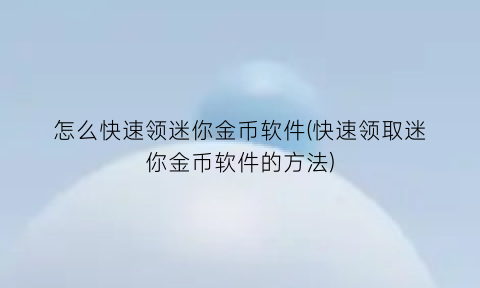 怎么快速领迷你金币软件(快速领取迷你金币软件的方法)